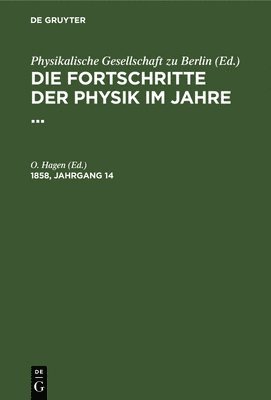 DE GRUYTER

Physikalische Gesellschaft zu Berlin (Ed.)
DIE FORTSCHRITTE DER PHYSIK IM JAHRE ...

O. Hagen (Ed.)
1858, JAHRGANG 14

DE
G